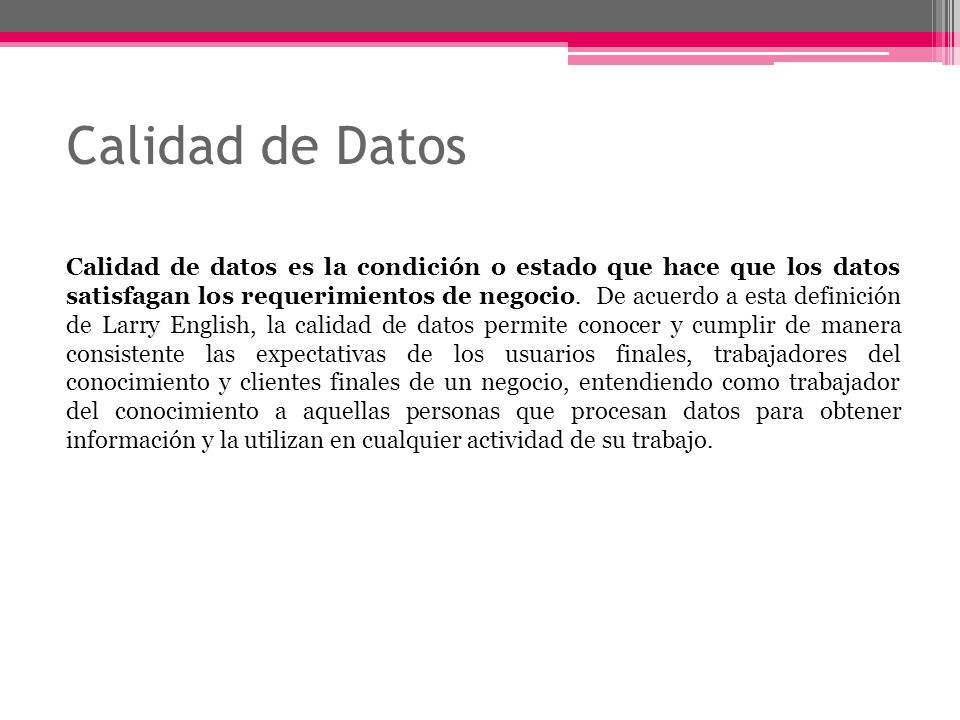 Calidad de Datos

Calidad de datos es la condición o estado que hace que los datos satisfagan los requerimientos de negocio. De acuerdo a esta definición de Larry English, la calidad de datos permite conocer y cumplir de manera consistente las expectativas de los usuarios finales, trabajadores del conocimiento y clientes finales de un negocio, entendiendo como trabajador del conocimiento a aquellas personas que procesan datos para obtener información y la utilizan en cualquier actividad de su trabajo.